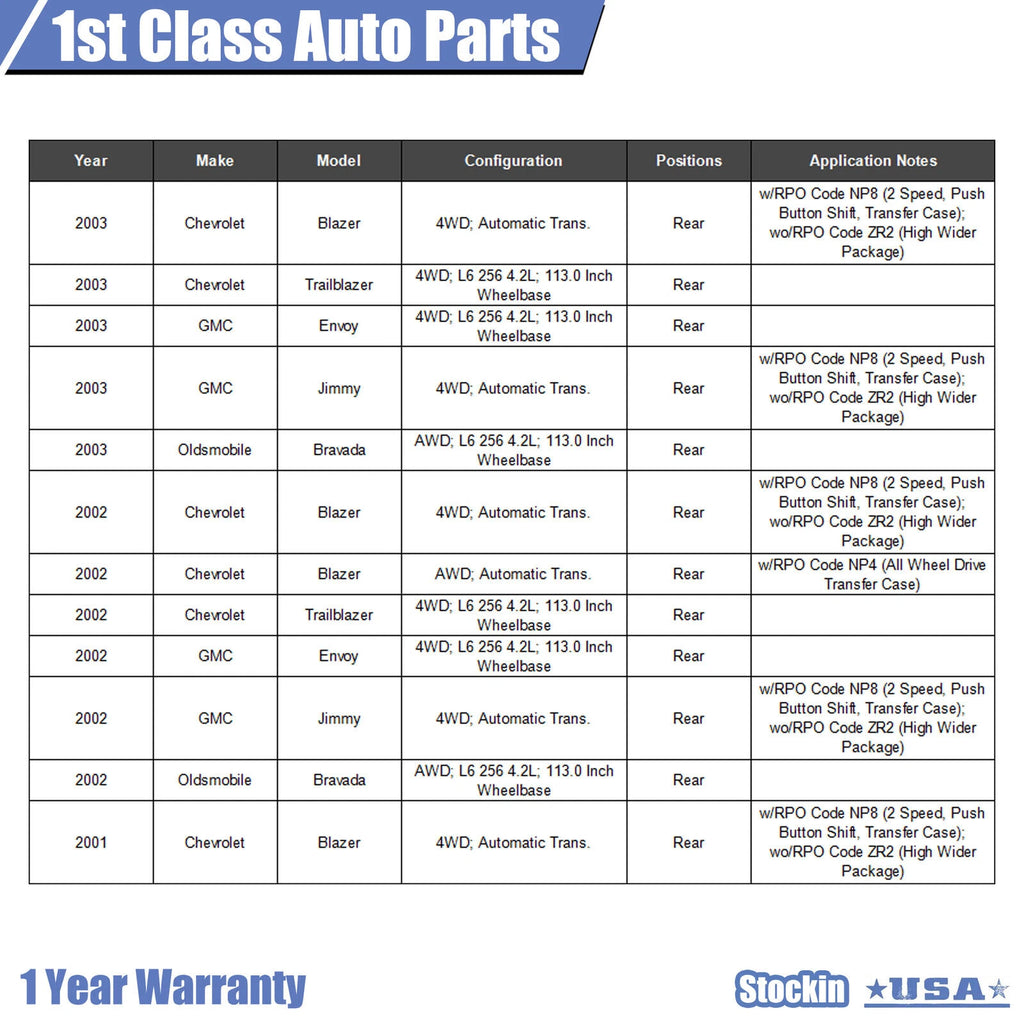 1st Class Auto Parts

| Year | Make | Model | Configuration | Positions | Application Notes |
|---|---|---|---|---|---|
| 2003 | Chevrolet | Blazer | 4WD; Automatic Trans. | Rear | w/RPO Code NP8 (2 Speed, Push Button Shift, Transfer Case); wo/RPO Code ZR2 (High Wider Package) |
| 2003 | Chevrolet | Trailblazer | 4WD; L6 256 4.2L; 113.0 Inch Wheelbase | Rear | |
| 2003 | GMC | Envoy | 4WD; L6 256 4.2L; 113.0 Inch Wheelbase | Rear | |
| 2003 | GMC | Jimmy | 4WD; Automatic Trans. | Rear | w/RPO Code NP8 (2 Speed, Push Button Shift, Transfer Case); wo/RPO Code ZR2 (High Wider Package) |
| 2003 | Oldsmobile | Bravada | AWD; L6 256 4.2L; 113.0 Inch Wheelbase | Rear | |
| 2002 | Chevrolet | Blazer | 4WD; Automatic Trans. | Rear | w/RPO Code NP8 (2 Speed, Push Button Shift, Transfer Case); wo/RPO Code ZR2 (High Wider Package) |
| 2002 | Chevrolet | Blazer | AWD; Automatic Trans. | Rear | w/RPO Code NP4 (All Wheel Drive Transfer Case) |
| 2002 | Chevrolet | Trailblazer | 4WD; L6 256 4.2L; 113.0 Inch Wheelbase | Rear | |
| 2002 | GMC | Envoy | 4WD; L6 256 4.2L; 113.0 Inch Wheelbase | Rear | |
| 2002 | GMC | Jimmy | 4WD; Automatic Trans. | Rear | w/RPO Code NP8 (2 Speed, Push Button Shift, Transfer Case); wo/RPO Code ZR2 (High Wider Package) |
| 2002 | Oldsmobile | Bravada | AWD; L6 256 4.2L; 113.0 Inch Wheelbase | Rear | |
| 2001 | Chevrolet | Blazer | 4WD; Automatic Trans. | Rear | w/RPO Code NP8 (2 Speed, Push Button Shift, Transfer Case); wo/RPO Code ZR2 (High Wider Package) |

1 Year Warranty

Stockin USA